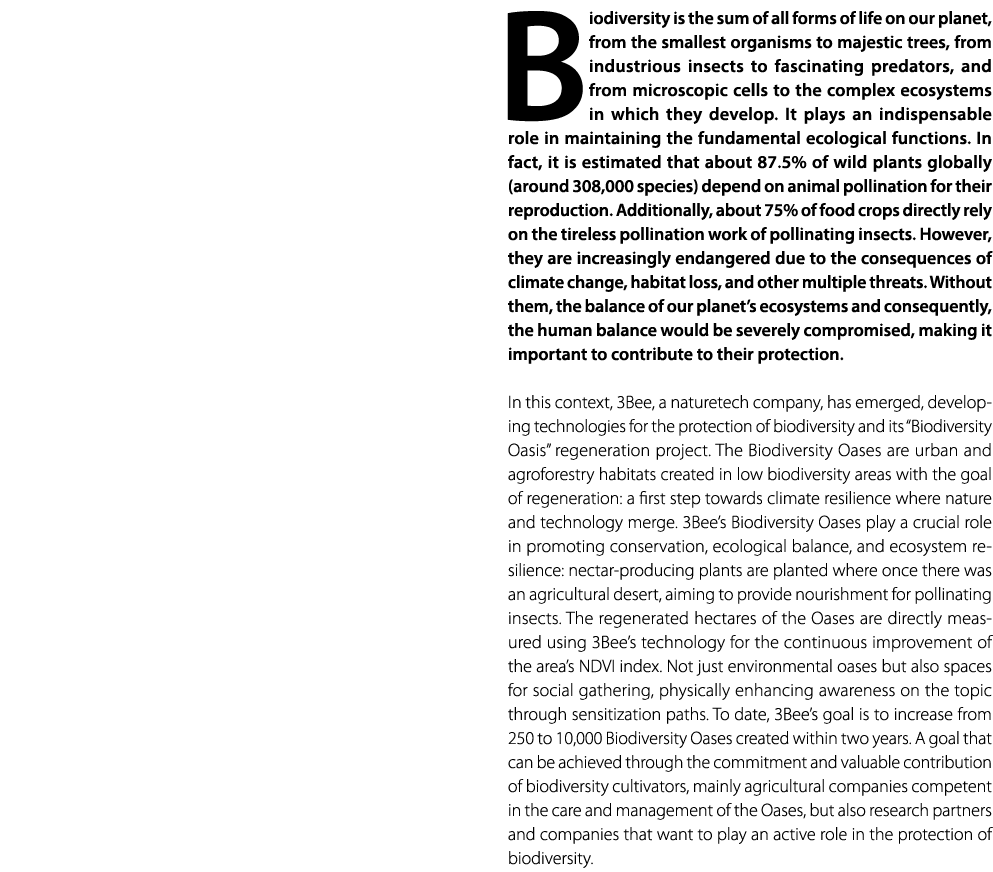 Biodiversity is the sum of all forms of life on our planet, from the smallest organisms to majestic trees, from industrious insects to fascinating predators, and from microscopic cells to the complex ecosystems in which they develop. It plays an indispensable role in maintaining the fundamental ecological functions. In fact, it is estimated that about 87.5% of wild plants globally (around 308,000 species) depend on animal pollination for their reproduction. Additionally, about 75% of food crops directly rely on the tireless pollination work of pollinating insects. However, they are increasingly endangered due to the consequences of climate change, habitat loss, and other multiple threats. Without them, the balance of our planet's ecosystems and consequently, the human balance would be severely compromised, making it important to contribute to their protection.

In this context, 3Bee, a naturetech company, has emerged, developing technologies for the protection of biodiversity and its "Biodiversity Oasis" regeneration project. The Biodiversity Oases are urban and agroforestry habitats created in low biodiversity areas with the goal of regeneration: a first step towards climate resilience where nature and technology merge. 3Bee's Biodiversity Oases play a crucial role in promoting conservation, ecological balance, and ecosystem resilience: nectar-producing plants are planted where once there was an agricultural desert, aiming to provide nourishment for pollinating insects. The regenerated hectares of the Oases are directly measured using 3Bee's technology for the continuous improvement of the area's NDVI index. Not just environmental oases but also spaces for social gathering, physically enhancing awareness on the topic through sensitization paths. To date, 3Bee's goal is to increase from 250 to 10,000 Biodiversity Oases created within two years. A goal that can be achieved through the commitment and valuable contribution of biodiversity cultivators, mainly agricultural companies competent in the care and management of the Oases, but also research partners and companies that want to play an active role in the protection of biodiversity.